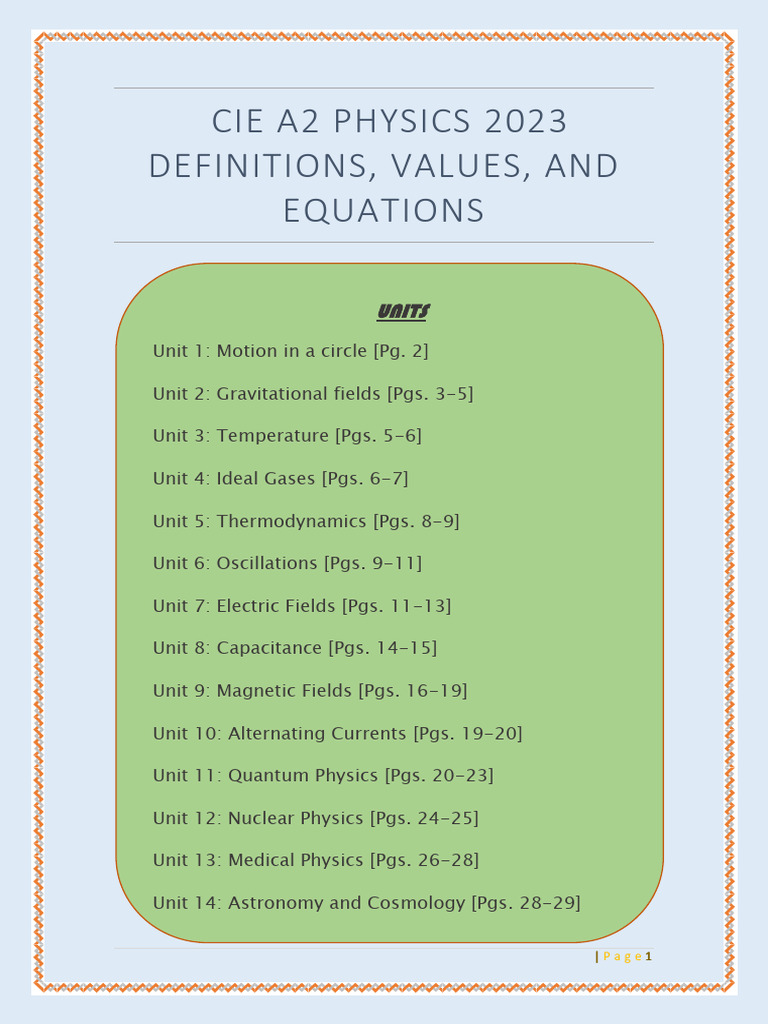 CIE A2 PHYSICS 2023 DEFINITIONS, VALUES, AND EQUATIONS

UNITS

Unit 1: Motion in a circle [Pg. 2]

Unit 2: Gravitational fields [Pgs. 3-5]

Unit 3: Temperature [Pgs. 5-6]

Unit 4: Ideal Gases [Pgs. 6-7]

Unit 5: Thermodynamics [Pgs. 8-9]

Unit 6: Oscillations [Pgs. 9-11]

Unit 7: Electric Fields [Pgs. 11-13]

Unit 8: Capacitance [Pgs. 14-15]

Unit 9: Magnetic Fields [Pgs. 16-19]

Unit 10: Alternating Currents [Pgs. 19-20]

Unit 11: Quantum Physics [Pgs. 20-23]

Unit 12: Nuclear Physics [Pgs. 24-25]

Unit 13: Medical Physics [Pgs. 26-28]

Unit 14: Astronomy and Cosmology [Pgs. 28-29]

| Page 1